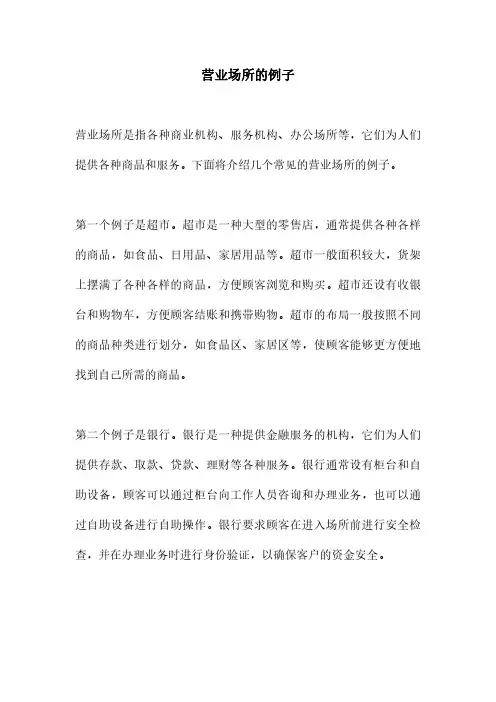 营业场所的例子

营业场所是指各种商业机构、服务机构、办公场所等，它们为人们提供各种商品和服务。下面将介绍几个常见的营业场所的例子。

第一个例子是超市。超市是一种大型的零售店，通常提供各种各样的商品，如食品、日用品、家居用品等。超市一般面积较大，货架上摆满了各种各样的商品，方便顾客浏览和购买。超市还设有收银台和购物车，方便顾客结账和携带购物。超市的布局一般按照不同的商品种类进行划分，如食品区、家居区等，使顾客能够更方便地找到自己所需的商品。

第二个例子是银行。银行是一种提供金融服务的机构，它们为人们提供存款、取款、贷款、理财等各种服务。银行通常设有柜台和自助设备，顾客可以通过柜台向工作人员咨询和办理业务，也可以通过自助设备进行自助操作。银行要求顾客在进入场所前进行安全检查，并在办理业务时进行身份验证，以确保客户的资金安全。